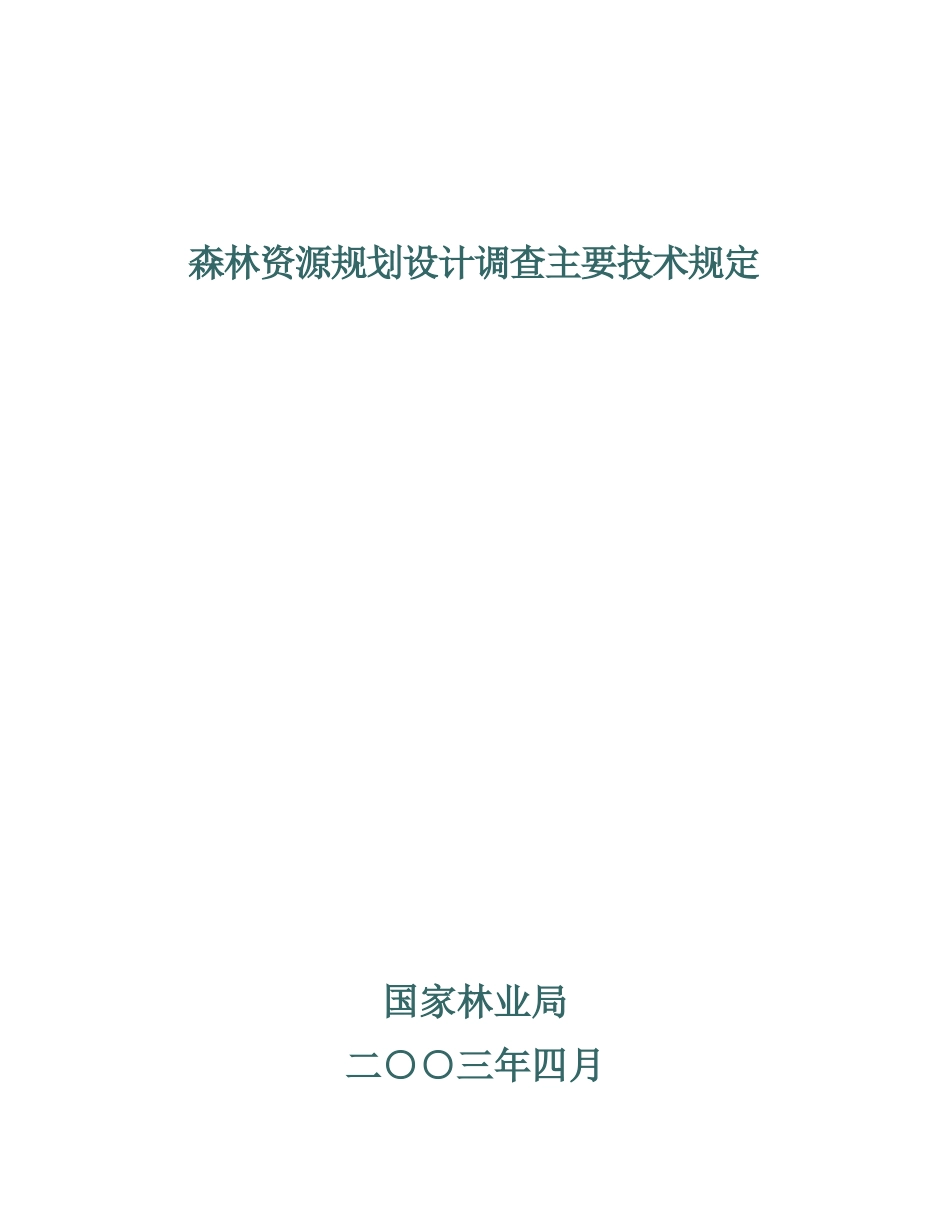 森林资源规划设计调查主要技术规定

国家林业局

二〇〇三年四月